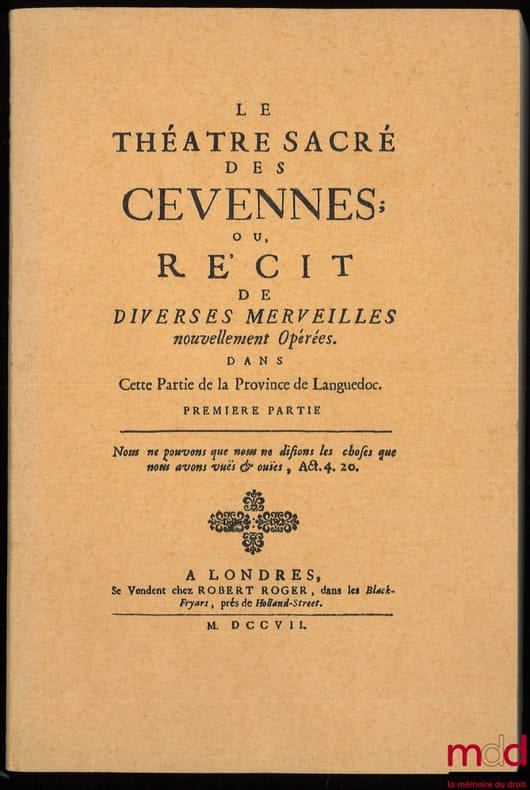 LE
THÉATRE SACRÉ
DES
CEVENNES;
OU,
RE'CIT
DE
DIVERSES MERVEILLES
nouvellement Opérées.
DANS
Cette Partie de la Province de Languedoc.
PREMIERE PARTIE

Nous ne pouvons que nous ne disions les choses que nous avons vuës & ouïes, Act. 4. 20.

A LONDRES,
Se Vendent chez ROBERT ROGER, dans les Black-Fryars, prés de Holland-Street.
M. DCCVII.

mdd
la mémoire du droit